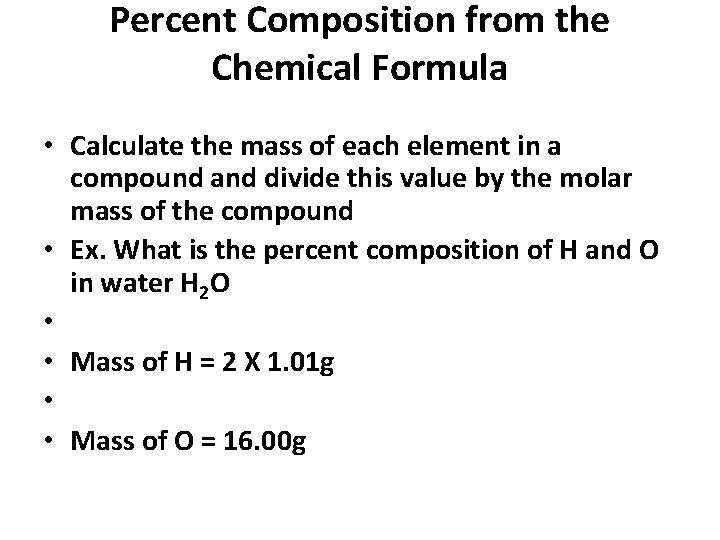 Percent Composition from the Chemical Formula

• Calculate the mass of each element in a compound and divide this value by the molar mass of the compound
• Ex. What is the percent composition of H and O in water $H_2O$
•
• Mass of H = 2 X 1.01g
•
• Mass of O = 16.00g